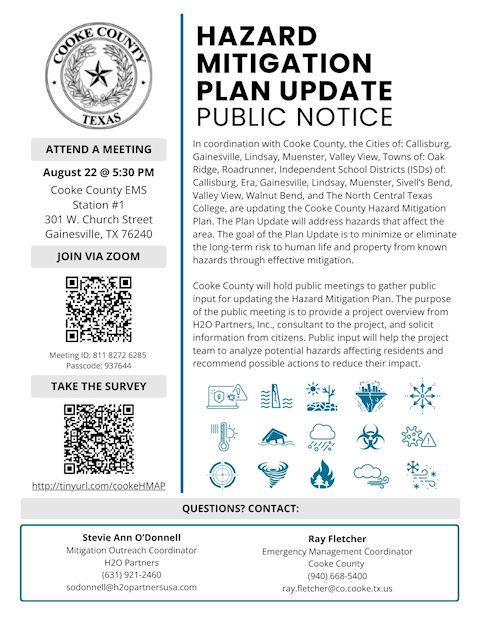 COOKE COUNTY
TEXAS

ATTEND A MEETING

August 22 @ 5:30 PM
Cooke County EMS Station #1
301 W. Church Street
Gainesville, TX 76240

JOIN VIA ZOOM

Meeting ID: 811 8272 6285
Passcode: 937644

TAKE THE SURVEY

http://tinyurl.com/cookeHMAP

HAZARD MITIGATION PLAN UPDATE
PUBLIC NOTICE

In coordination with Cooke County, the Cities of: Callisburg, Gainesville, Lindsay, Muenster, Valley View, Towns of: Oak Ridge, Roadrunner, Independent School Districts (ISDs) of: Callisburg, Era, Gainesville, Lindsay, Muenster, Sivell's Bend, Valley View, Walnut Bend, and The North Central Texas College, are updating the Cooke County Hazard Mitigation Plan. The Plan Update will address hazards that affect the area. The goal of the Plan Update is to minimize or eliminate the long-term risk to human life and property from known hazards through effective mitigation.

Cooke County will hold public meetings to gather public input for updating the Hazard Mitigation Plan. The purpose of the public meeting is to provide a project overview from H2O Partners, Inc., consultant to the project, and solicit information from citizens. Public input will help the project team to analyze potential hazards affecting residents and recommend possible actions to reduce their impact.

QUESTIONS? CONTACT:

Stevie Ann O'Donnell
Mitigation Outreach Coordinator
H2O Partners
(631) 921-2460
sodonnell@h2opartnersusa.com

Ray Fletcher
Emergency Management Coordinator
Cooke County
(940) 668-5400
ray.fletcher@co.cooke.tx.us